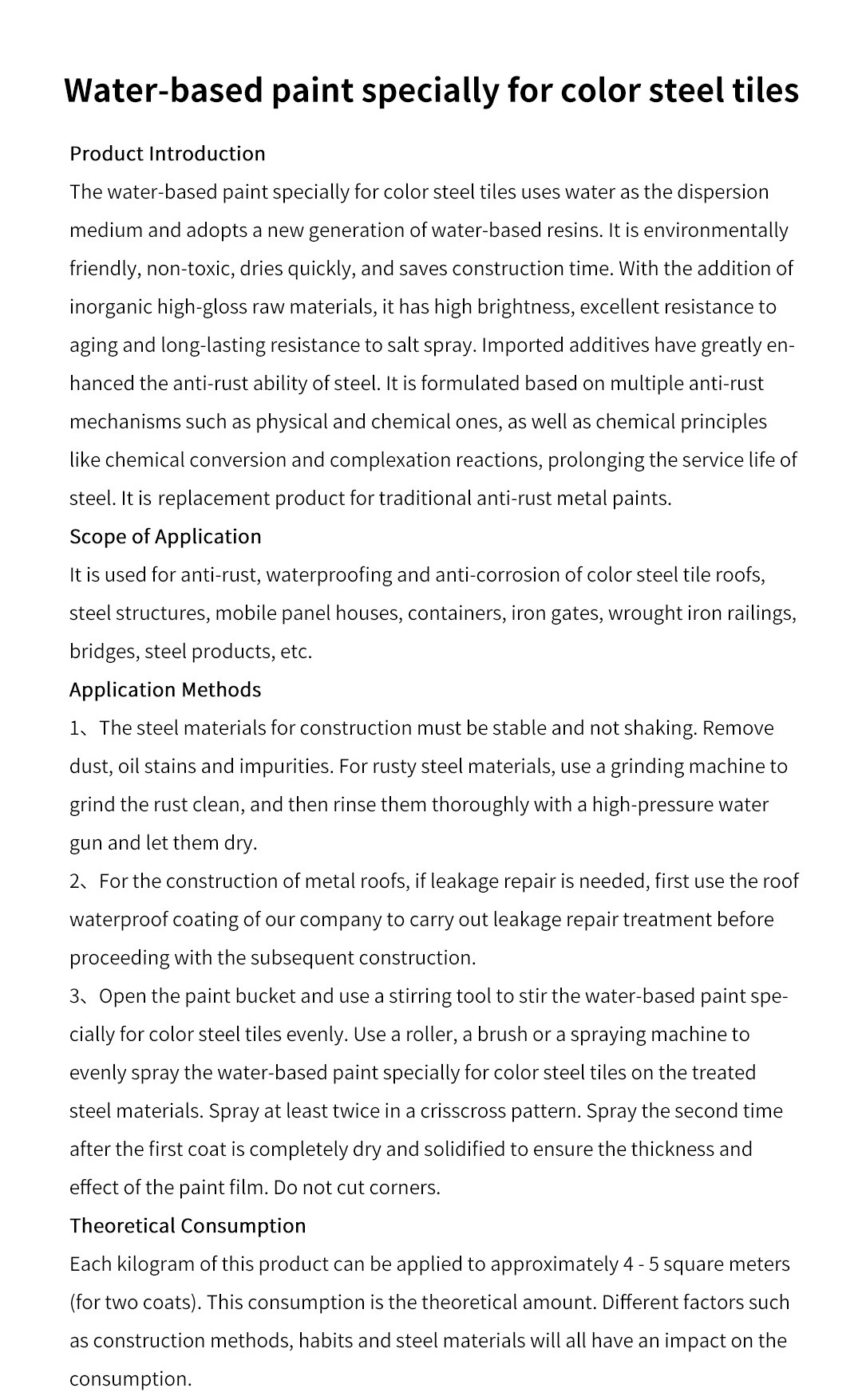 Water-based paint specially for color steel tiles

Product Introduction

The water-based paint specially for color steel tiles uses water as the dispersion medium and adopts a new generation of water-based resins. It is environmentally friendly, non-toxic, dries quickly, and saves construction time. With the addition of inorganic high-gloss raw materials, it has high brightness, excellent resistance to aging and long-lasting resistance to salt spray. Imported additives have greatly enhanced the anti-rust ability of steel. It is formulated based on multiple anti-rust mechanisms such as physical and chemical ones, as well as chemical principles like chemical conversion and complexation reactions, prolonging the service life of steel. It is replacement product for traditional anti-rust metal paints.

Scope of Application

It is used for anti-rust, waterproofing and anti-corrosion of color steel tile roofs, steel structures, mobile panel houses, containers, iron gates, wrought iron railings, bridges, steel products, etc.

Application Methods

1、The steel materials for construction must be stable and not shaking. Remove dust, oil stains and impurities. For rusty steel materials, use a grinding machine to grind the rust clean, and then rinse them thoroughly with a high-pressure water gun and let them dry.

2、For the construction of metal roofs, if leakage repair is needed, first use the roof waterproof coating of our company to carry out leakage repair treatment before proceeding with the subsequent construction.

3、Open the paint bucket and use a stirring tool to stir the water-based paint specially for color steel tiles evenly. Use a roller, a brush or a spraying machine to evenly spray the water-based paint specially for color steel tiles on the treated steel materials. Spray at least twice in a crisscross pattern. Spray the second time after the first coat is completely dry and solidified to ensure the thickness and effect of the paint film. Do not cut corners.

Theoretical Consumption

Each kilogram of this product can be applied to approximately 4 - 5 square meters (for two coats). This consumption is the theoretical amount. Different factors such as construction methods, habits and steel materials will all have an impact on the consumption.